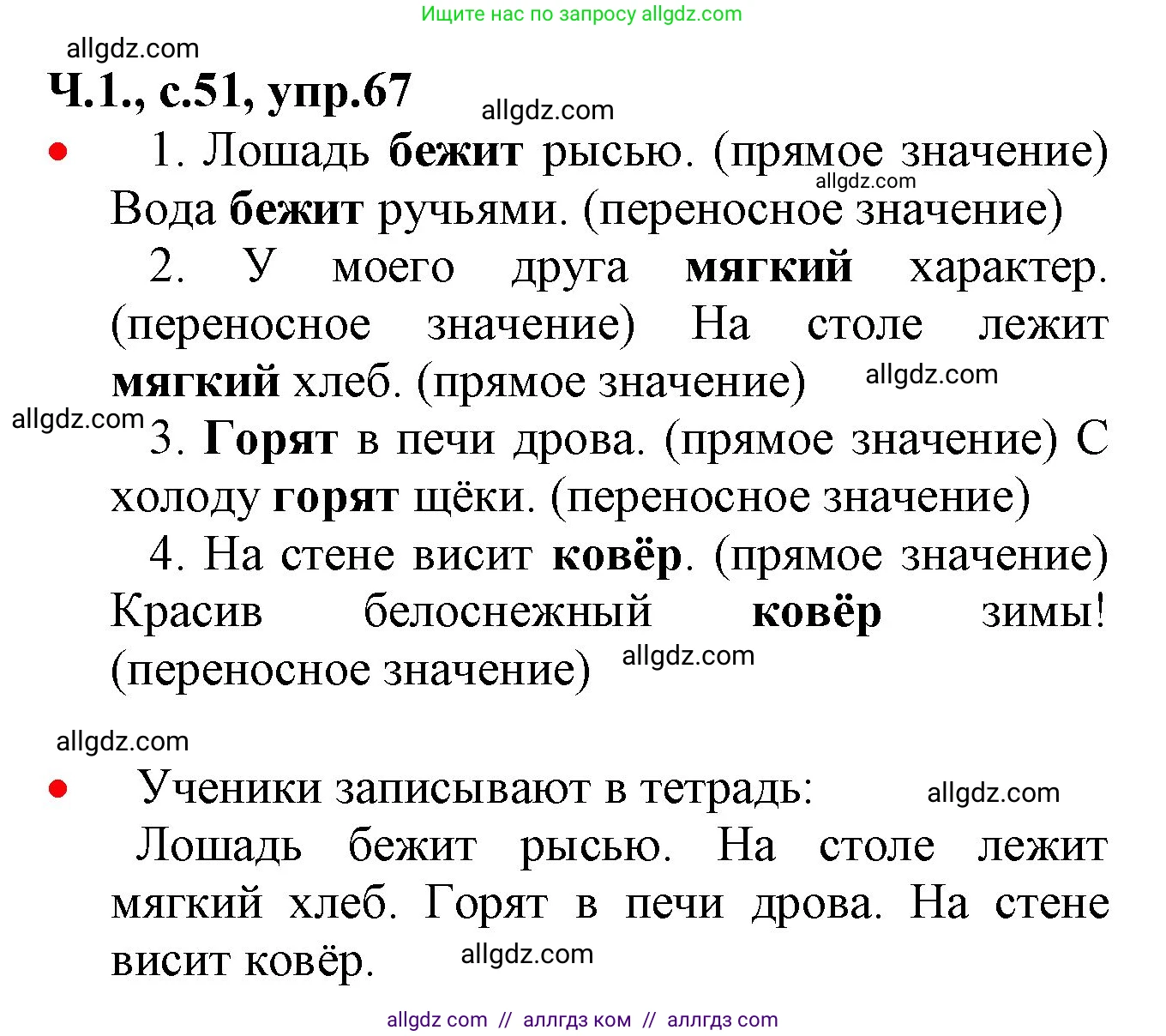 Ищите нас по запросу allgdz.com

allgdz.com

Ч.1., с.51, упр.67

allgdz.com

1. Лошадь бежит рысью. (прямое значение) Вода бежит ручьями. (переносное значение)

allgdz.com

2. У моего друга мягкий характер. (переносное значение) На столе лежит мягкий хлеб. (прямое значение)

allgdz.com

allgdz.com

3. Горят в печи дрова. (прямое значение) С холоду горят щёки. (переносное значение)

4. На стене висит ковёр. (прямое значение) Красив белоснежный ковёр зимы! (переносное значение)

allgdz.com

allgdz.com

Ученики записывают в тетрадь:

allgdz.com

Лошадь бежит рысью. На столе лежит мягкий хлеб. Горят в печи дрова. На стене висит ковёр.

allgdz.com

allgdz com // аллгдз ком // аллгдз com